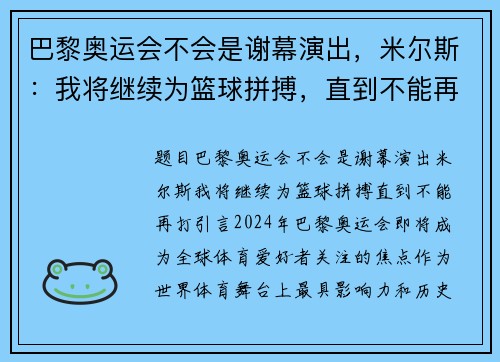 巴黎奥运会不会是谢幕演出，米尔斯：我将继续为篮球拼搏，直到不能再

题目巴黎奥运会不会是谢幕演出米尔斯我将继续为篮球拼搏直到不能再打引言2024年巴黎奥运会即将成为全球体育爱好者关注的焦点作为世界体育舞台上最具影响力和历史